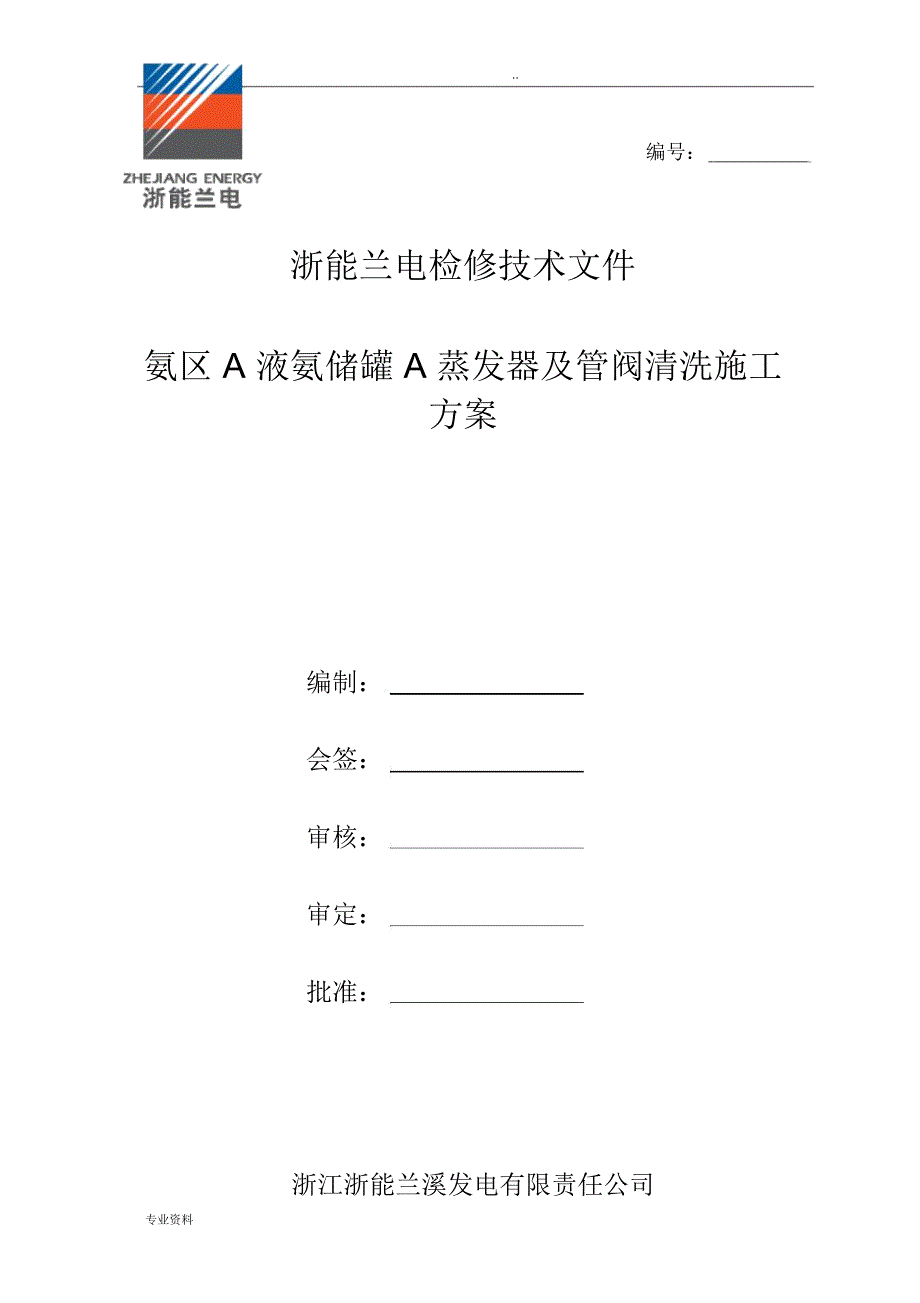 ..

ZHEJIANG ENERGY
浙能兰电

编号：

浙能兰电检修技术文件

氨区 A 液氨储罐 A 蒸发器及管阀清洗施工方案

编制：

会签：

审核：

审定：

批准：

浙江浙能兰溪发电有限责任公司

专业资料